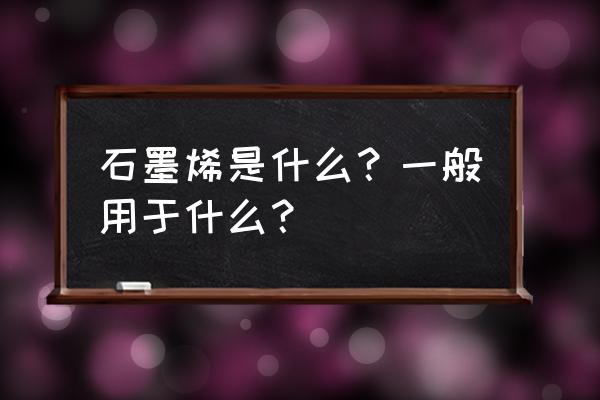 石墨烯是什么？一般用于什么？